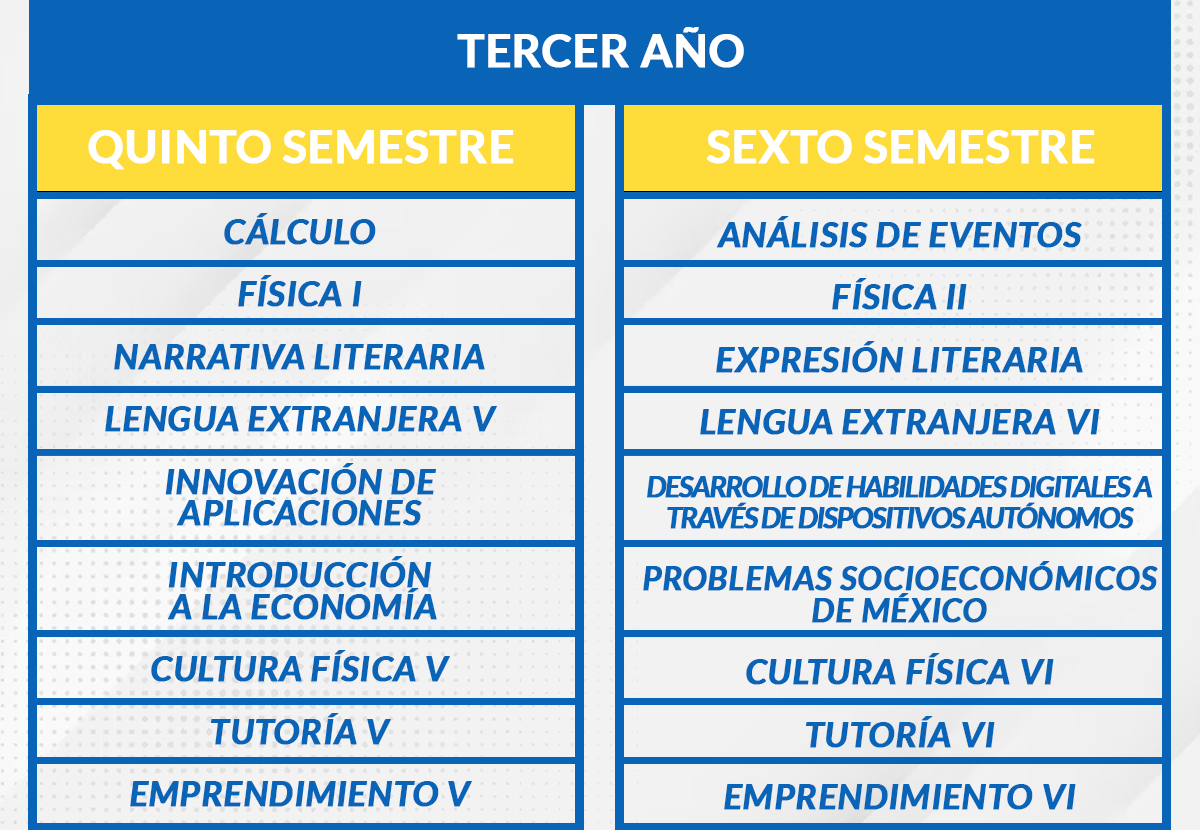 TERCER AÑO

| QUINTO SEMESTRE | SEXTO SEMESTRE |
|---|---|
| CÁLCULO | ANÁLISIS DE EVENTOS |
| FÍSICA I | FÍSICA II |
| NARRATIVA LITERARIA | EXPRESIÓN LITERARIA |
| LENGUA EXTRANJERA V | LENGUA EXTRANJERA VI |
| INNOVACIÓN DE APLICACIONES | DESARROLLO DE HABILIDADES DIGITALES A TRAVÉS DE DISPOSITIVOS AUTÓNOMOS |
| INTRODUCCIÓN A LA ECONOMÍA | PROBLEMAS SOCIOECONÓMICOS DE MÉXICO |
| CULTURA FÍSICA V | CULTURA FÍSICA VI |
| TUTORÍA V | TUTORÍA VI |
| EMPRENDIMIENTO V | EMPRENDIMIENTO VI |